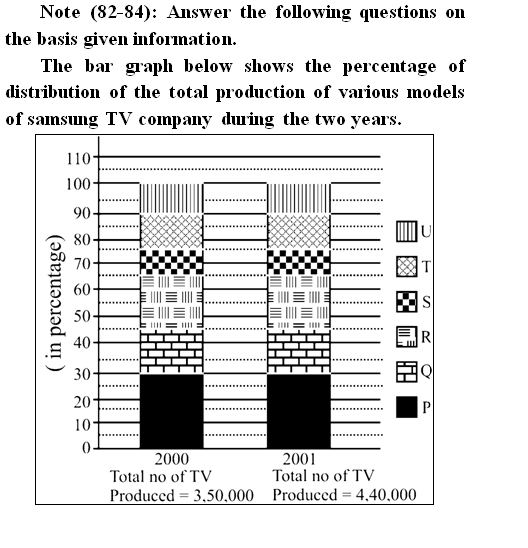 Note (82-84): Answer the following questions on the basis given information.

The bar graph below shows the percentage of distribution of the total production of various models of samsung TV company during the two years.

110
100
90
80
70
60
50
40
30
20
10
0

( in percentage)

U
T
S
R
Q
P

2000
Total no of TV
Produced = 3,50,000

2001
Total no of TV
Produced = 4,40,000